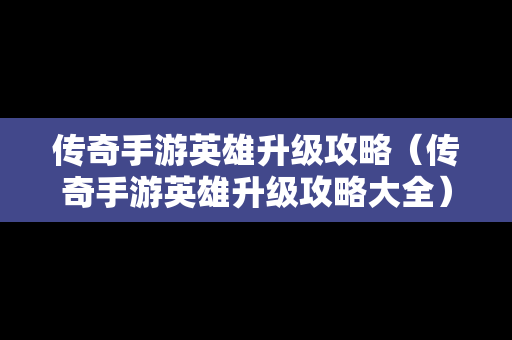 传奇手游英雄升级攻略（传奇手游英雄升级攻略大全）